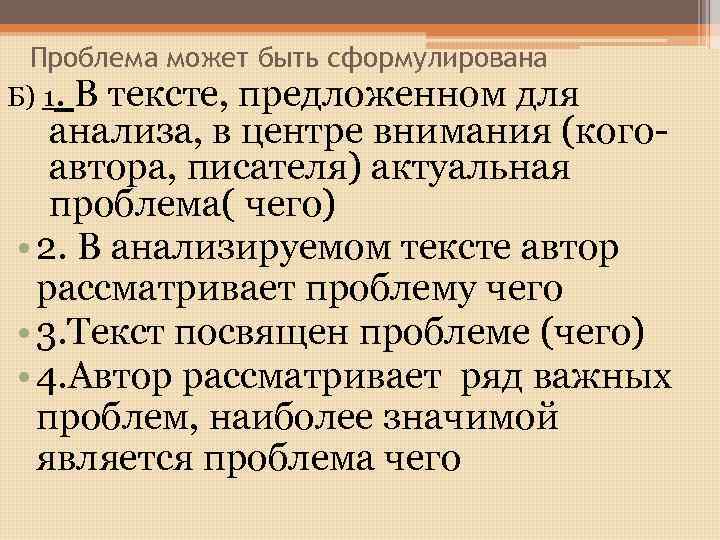 Проблема может быть сформулирована

Б) 1. В тексте, предложенном для анализа, в центре внимания (кого-автора, писателя) актуальная проблема( чего)

• 2. В анализируемом тексте автор рассматривает проблему чего

• 3.Текст посвящен проблеме (чего)

• 4.Автор рассматривает ряд важных проблем, наиболее значимой является проблема чего